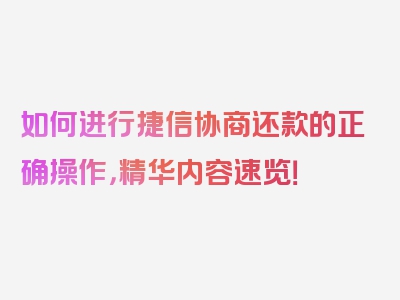 如何进行捷信协商还款的正确操作，精华内容速览！